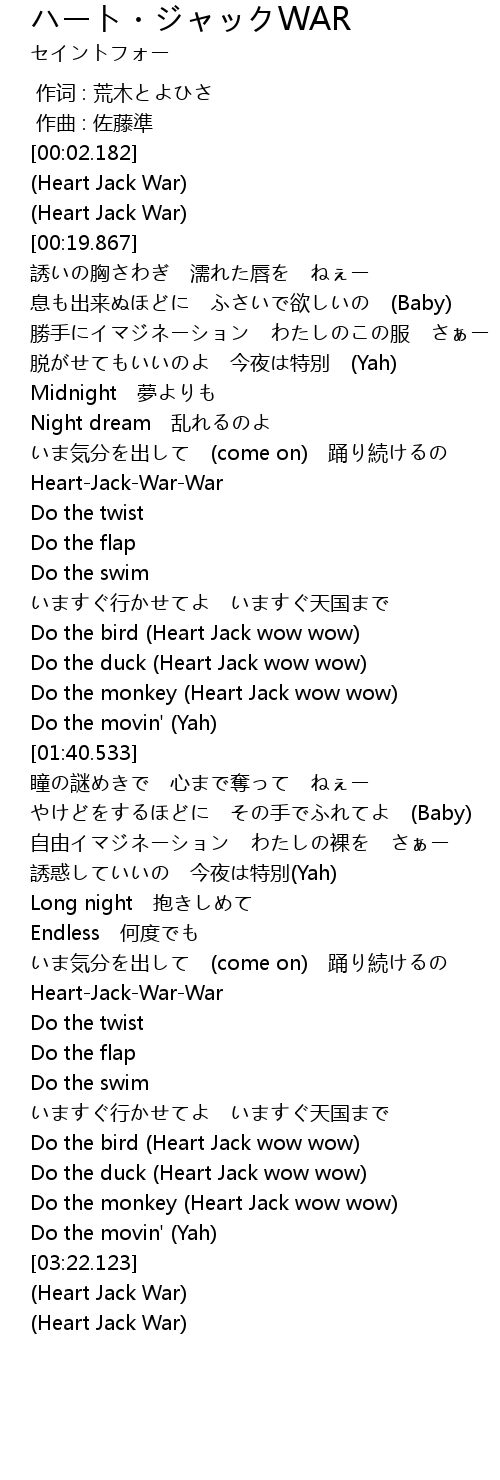 ハート・ジャックWAR
セイントフォー

作词 : 荒木とよひさ
作曲 : 佐藤準
[00:02.182]
(Heart Jack War)
(Heart Jack War)
[00:19.867]
誘いの胸さわぎ　濡れた唇を　ねぇー
息も出来ぬほどに　ふさいで欲しいの　(Baby)
勝手にイマジネーション　わたしのこの服　さぁー
脱がせてもいいのよ　今夜は特別　(Yah)
Midnight　夢よりも
Night dream　乱れるのよ
いま気分を出して　(come on)　踊り続けるの
Heart-Jack-War-War
Do the twist
Do the flap
Do the swim
いますぐ行かせてよ　いますぐ天国まで
Do the bird (Heart Jack wow wow)
Do the duck (Heart Jack wow wow)
Do the monkey (Heart Jack wow wow)
Do the movin' (Yah)
[01:40.533]
瞳の謎めきで　心まで奪って　ねぇー
やけどをするほどに　その手でふれてよ　(Baby)
自由イマジネーション　わたしの裸を　さぁー
誘惑していいの　今夜は特別(Yah)
Long night　抱きしめて
Endless　何度でも
いま気分を出して　(come on)　踊り続けるの
Heart-Jack-War-War
Do the twist
Do the flap
Do the swim
いますぐ行かせてよ　いますぐ天国まで
Do the bird (Heart Jack wow wow)
Do the duck (Heart Jack wow wow)
Do the monkey (Heart Jack wow wow)
Do the movin' (Yah)
[03:22.123]
(Heart Jack War)
(Heart Jack War)